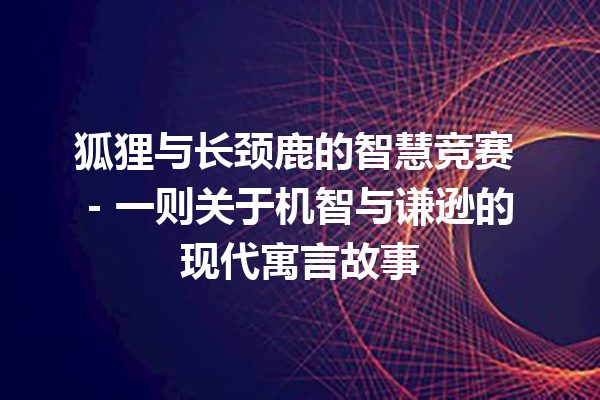 狐狸与长颈鹿的智慧竞赛 - 一则关于机智与谦逊的现代寓言故事